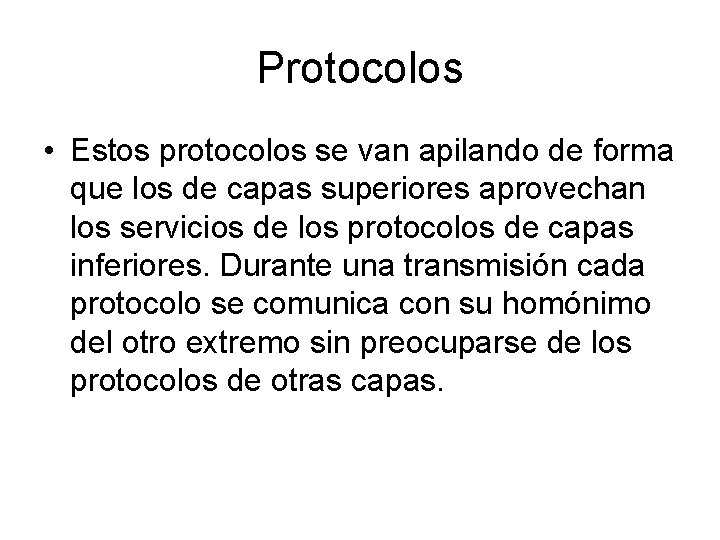 Protocolos

• Estos protocolos se van apilando de forma que los de capas superiores aprovechan los servicios de los protocolos de capas inferiores. Durante una transmisión cada protocolo se comunica con su homónimo del otro extremo sin preocuparse de los protocolos de otras capas.